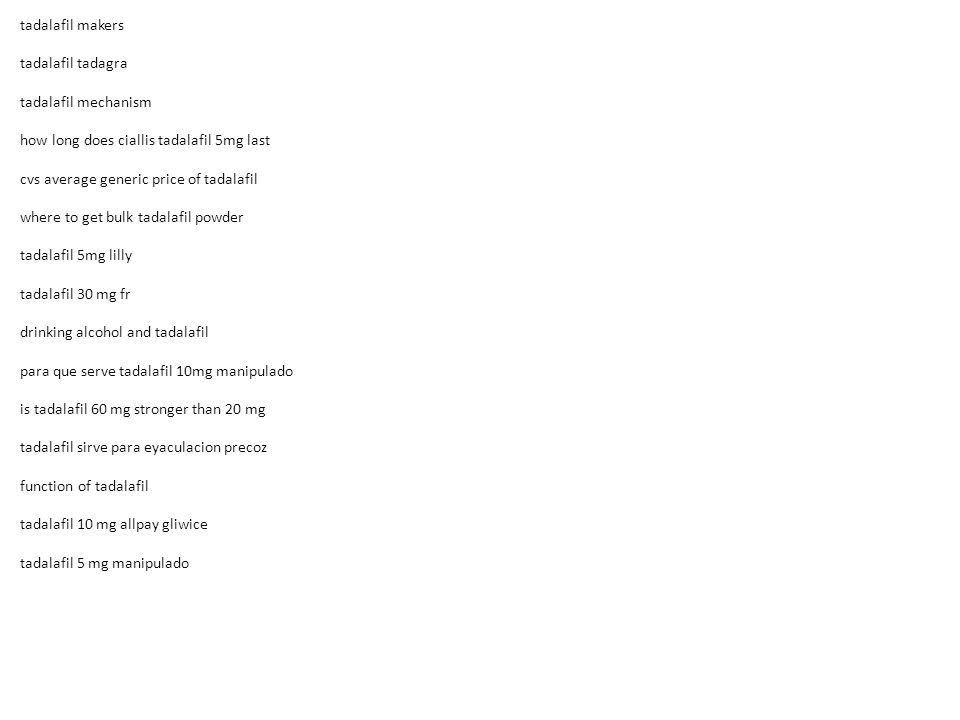 tadalafil makers

tadalafil tadagra

tadalafil mechanism

how long does ciallis tadalafil 5mg last

cvs average generic price of tadalafil

where to get bulk tadalafil powder

tadalafil 5mg lilly

tadalafil 30 mg fr

drinking alcohol and tadalafil

para que serve tadalafil 10mg manipulado

is tadalafil 60 mg stronger than 20 mg

tadalafil sirve para eyaculacion precoz

function of tadalafil

tadalafil 10 mg allpay gliwice

tadalafil 5 mg manipulado